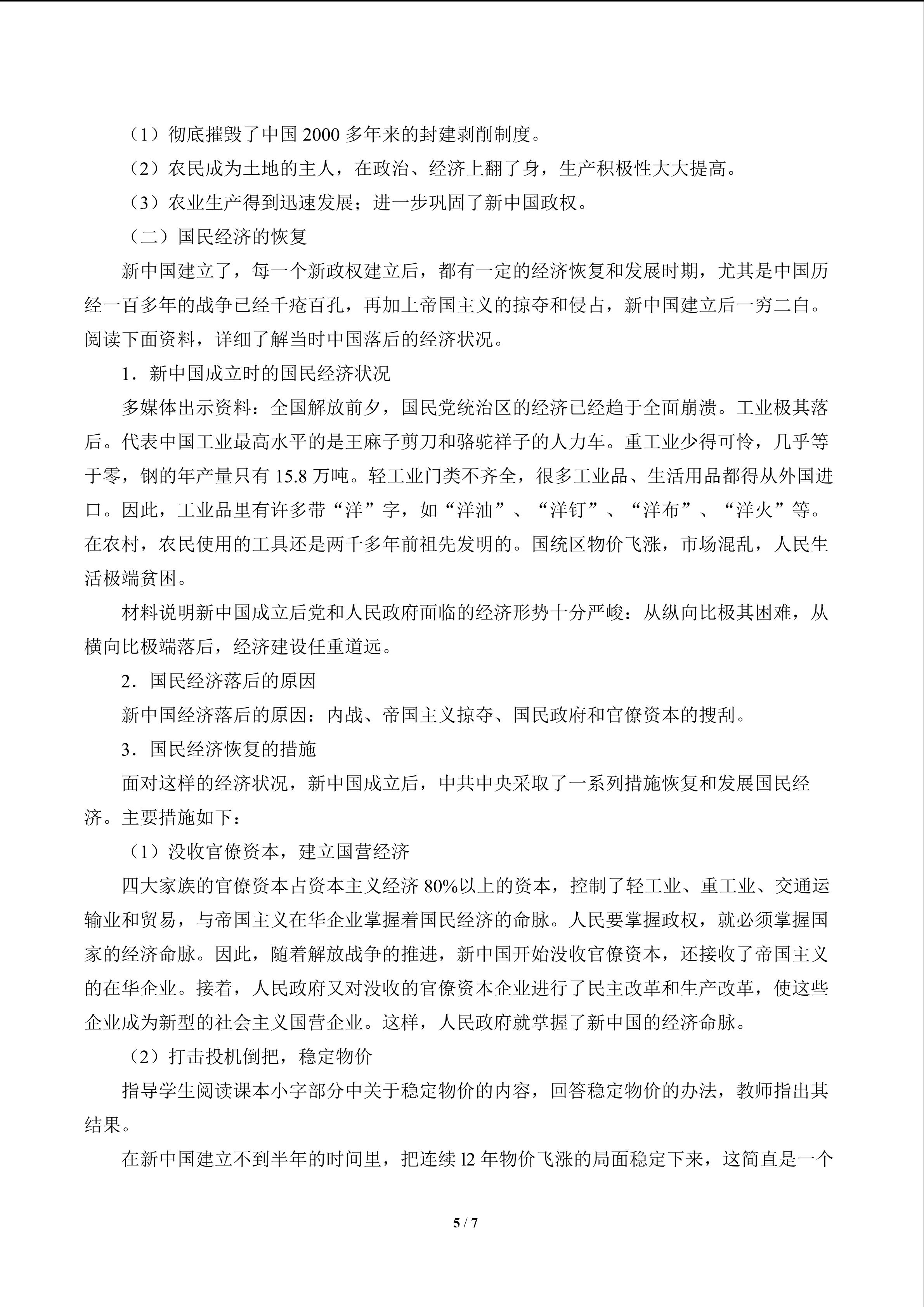 （1）彻底摧毁了中国 2000 多年来的封建剥削制度。

（2）农民成为土地的主人，在政治、经济上翻了身，生产积极性大大提高。

（3）农业生产得到迅速发展；进一步巩固了新中国政权。

（二）国民经济的恢复

新中国建立了，每一个新政权建立后，都有一定的经济恢复和发展时期，尤其是中国历经一百多年的战争已经千疮百孔，再加上帝国主义的掠夺和侵占，新中国建立后一穷二白。阅读下面资料，详细了解当时中国落后的经济状况。

1．新中国成立时的国民经济状况

多媒体出示资料：全国解放前夕，国民党统治区的经济已经趋于全面崩溃。工业极其落后。代表中国工业最高水平的是王麻子剪刀和骆驼祥子的人力车。重工业少得可怜，几乎等于零，钢的年产量只有 15.8 万吨。轻工业门类不齐全，很多工业品、生活用品都得从外国进口。因此，工业品里有许多带“洋”字，如“洋油”、“洋钉”、“洋布”、“洋火”等。在农村，农民使用的工具还是两千多年前祖先发明的。国统区物价飞涨，市场混乱，人民生活极端贫困。

材料说明新中国成立后党和人民政府面临的经济形势十分严峻：从纵向比极其困难，从横向比极端落后，经济建设任重道远。

2．国民经济落后的原因

新中国经济落后的原因：内战、帝国主义掠夺、国民政府和官僚资本的搜刮。

3．国民经济恢复的措施

面对这样的经济状况，新中国成立后，中共中央采取了一系列措施恢复和发展国民经济。主要措施如下：

（1）没收官僚资本，建立国营经济

四大家族的官僚资本占资本主义经济 80%以上的资本，控制了轻工业、重工业、交通运输业和贸易，与帝国主义在华企业掌握着国民经济的命脉。人民要掌握政权，就必须掌握国家的经济命脉。因此，随着解放战争的推进，新中国开始没收官僚资本，还接收了帝国主义的在华企业。接着，人民政府又对没收的官僚资本企业进行了民主改革和生产改革，使这些企业成为新型的社会主义国营企业。这样，人民政府就掌握了新中国的经济命脉。

（2）打击投机倒把，稳定物价

指导学生阅读课本小字部分中关于稳定物价的内容，回答稳定物价的办法，教师指出其结果。

在新中国建立不到半年的时间里，把连续 12 年物价飞涨的局面稳定下来，这简直是一个

5 / 7